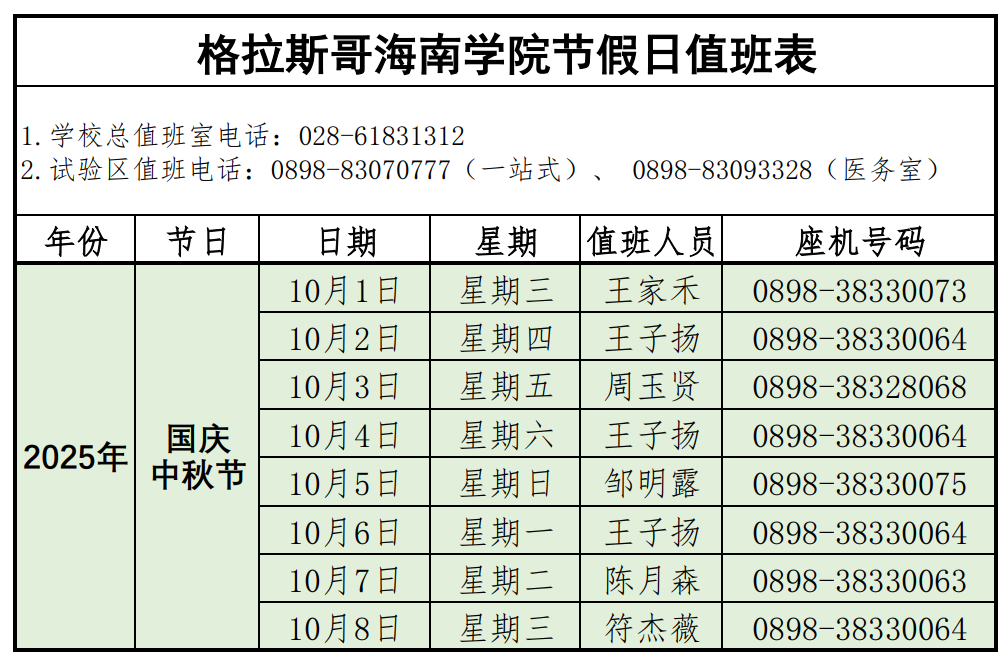 格拉斯哥海南学院节假日值班表

1.学校总值班室电话：028-61831312
2.试验区值班电话：0898-83070777（一站式）、 0898-83093328（医务室）

| 年份 | 节日 | 日期 | 星期 | 值班人员 | 座机号码 |
|---|---|---|---|---|---|
| 2025年 | 国庆中秋节 | 10月1日 | 星期三 | 王家禾 | 0898-38330073 |
| | | 10月2日 | 星期四 | 王子扬 | 0898-38330064 |
| | | 10月3日 | 星期五 | 周玉贤 | 0898-38328068 |
| | | 10月4日 | 星期六 | 王子扬 | 0898-38330064 |
| | | 10月5日 | 星期日 | 邹明露 | 0898-38330075 |
| | | 10月6日 | 星期一 | 王子扬 | 0898-38330064 |
| | | 10月7日 | 星期二 | 陈月森 | 0898-38330063 |
| | | 10月8日 | 星期三 | 符杰薇 | 0898-38330064 |